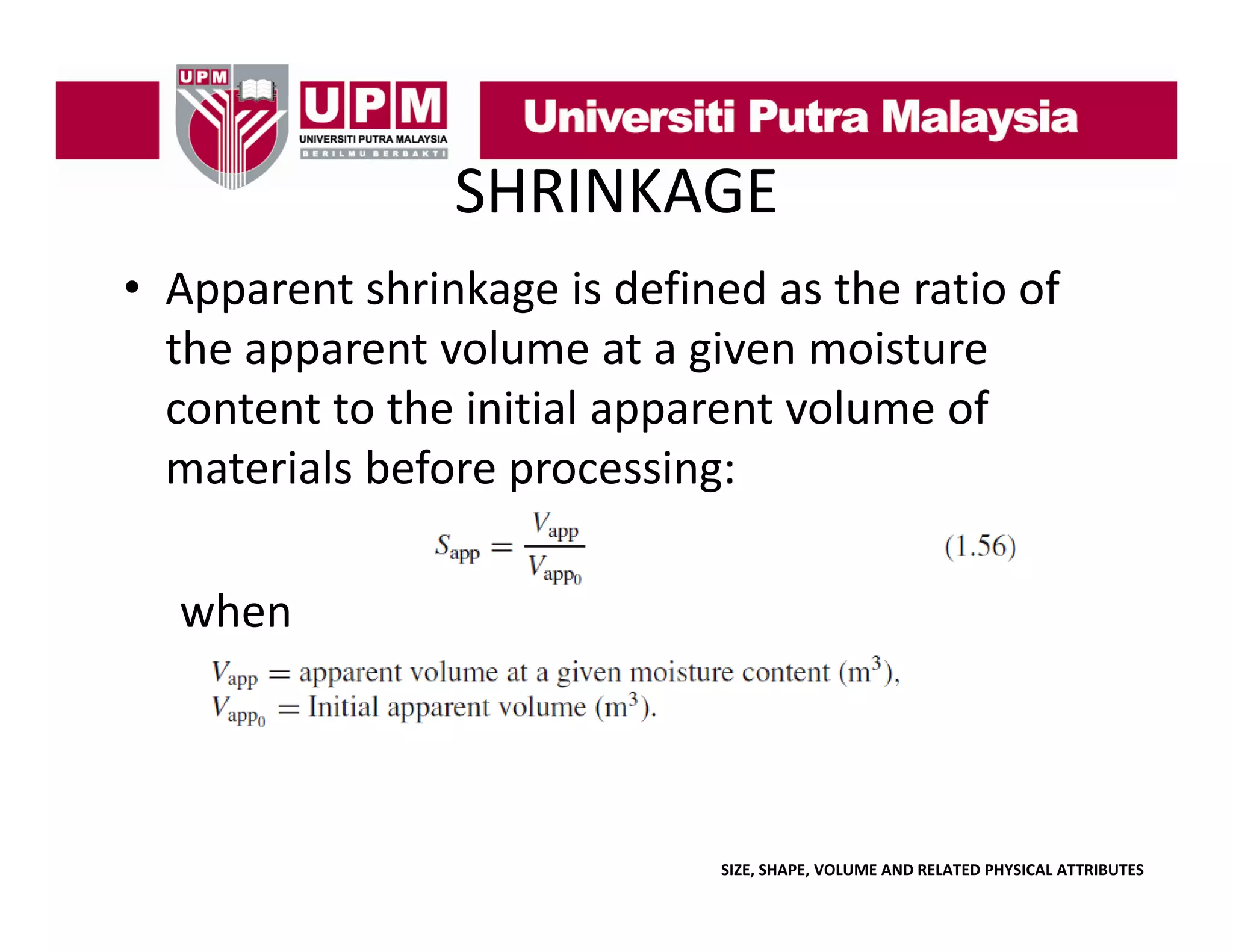 UPM
UPM
UNIVERSITI PUTRA MALAYSIA
BERILMU BERBAKTI
Universiti Putra Malaysia

SHRINKAGE

• Apparent shrinkage is defined as the ratio of the apparent volume at a given moisture content to the initial apparent volume of materials before processing:

$S_{app} = \frac{V_{app}}{V_{app_0}}$ (1.56)

when

$V_{app}$ = apparent volume at a given moisture content ($m^3$),
$V_{app_0}$ = Initial apparent volume ($m^3$).

SIZE, SHAPE, VOLUME AND RELATED PHYSICAL ATTRIBUTES